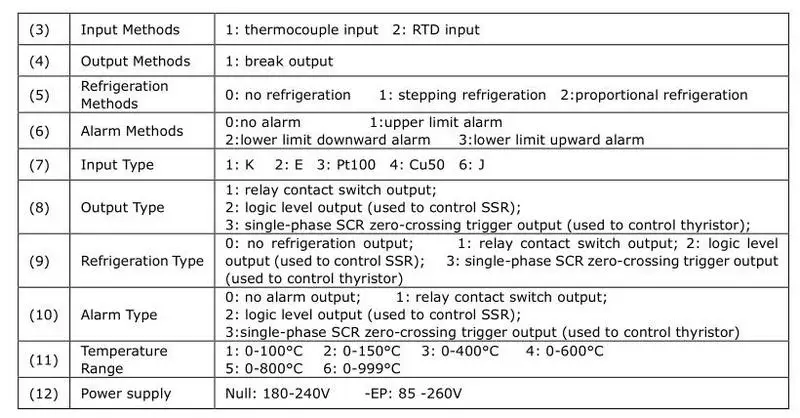 | (3) | Input Methods | 1: thermocouple input 2: RTD input |
|---|---|---|
| (4) | Output Methods | 1: break output |
| (5) | Refrigeration Methods | 0: no refrigeration 1: stepping refrigeration 2:proportional refrigeration |
| (6) | Alarm Methods | 0:no alarm 1:upper limit alarm 2:lower limit downward alarm 3:lower limit upward alarm |
| (7) | Input Type | 1: K 2: E 3: Pt100 4: Cu50 6: J |
| (8) | Output Type | 1: relay contact switch output; 2: logic level output (used to control SSR); 3: single-phase SCR zero-crossing trigger output (used to control thyristor); |
| (9) | Refrigeration Type | 0: no refrigeration output; 1: relay contact switch output; 2: logic level output (used to control SSR); 3: single-phase SCR zero-crossing trigger output (used to control thyristor) |
| (10) | Alarm Type | 0: no alarm output; 1: relay contact switch output; 2: logic level output (used to control SSR); 3:single-phase SCR zero-crossing trigger output (used to control thyristor) |
| (11) | Temperature Range | 1: 0-100°C 2: 0-150°C 3: 0-400°C 4: 0-600°C 5: 0-800°C 6: 0-999°C |
| (12) | Power supply | Null: 180-240V -EP: 85 -260V |